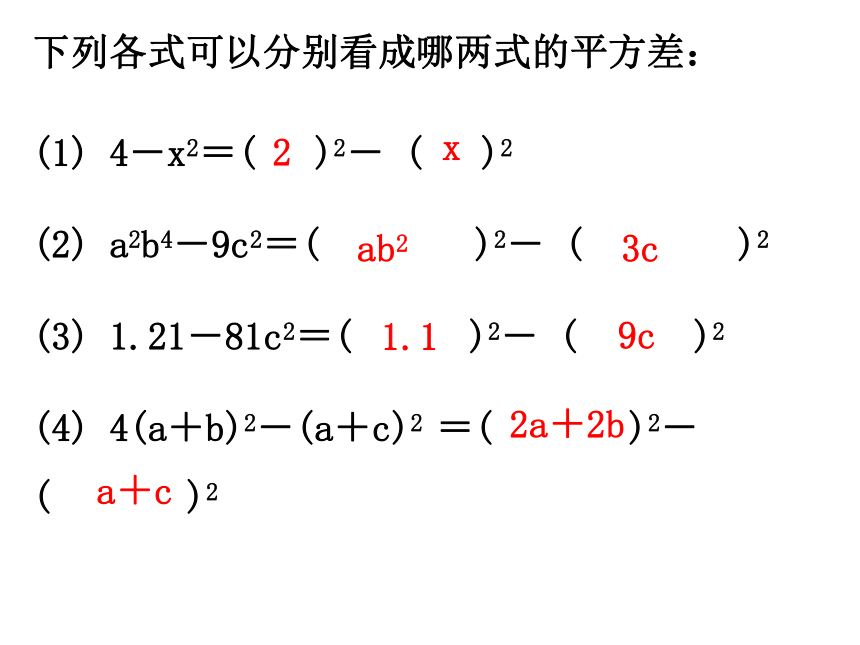 下列各式可以分别看成哪两式的平方差：

(1) $4-x^2=(\ 2\ )^2-(\ x\ )^2$

(2) $a^2b^4-9c^2=(\ ab^2\ )^2-(\ 3c\ )^2$

(3) $1.21-81c^2=(\ 1.1\ )^2-(\ 9c\ )^2$

(4) $4(a+b)^2-(a+c)^2=(\ 2a+2b)^2-(\ a+c\ )^2$